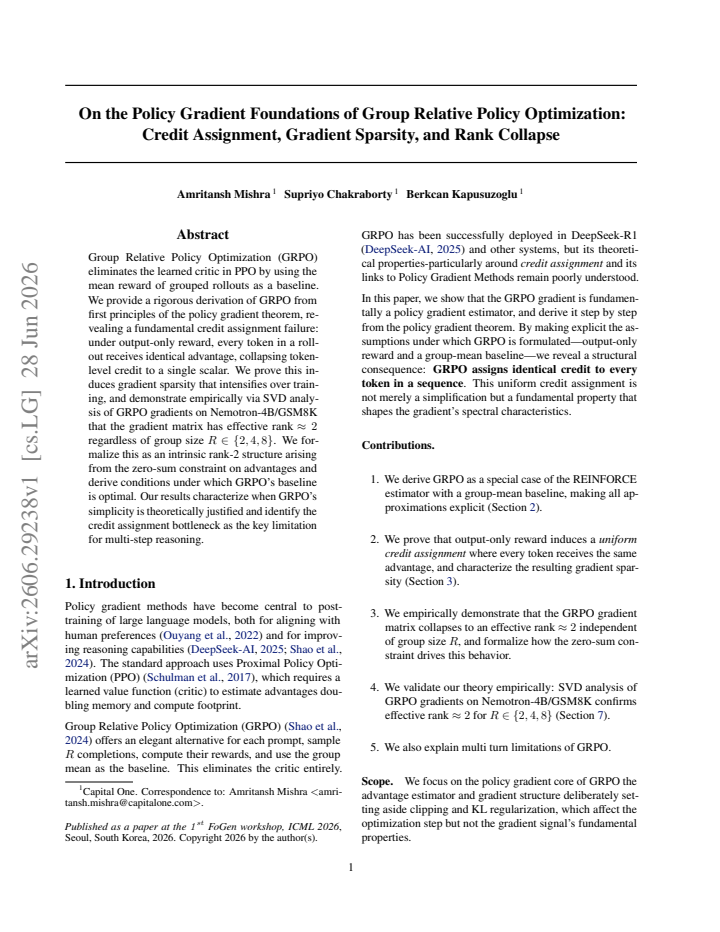 On the Policy Gradient Foundations of Group Relative Policy Optimization: Credit Assignment, Gradient Sparsity, and Rank Collapse

Amritansh Mishra $^{1}$ Supriyo Chakraborty $^{1}$ Berkcan Kapusuzoglu $^{1}$

Abstract

Group Relative Policy Optimization (GRPO) eliminates the learned critic in PPO by using the mean reward of grouped rollouts as a baseline. We provide a rigorous derivation of GRPO from first principles of the policy gradient theorem, revealing a fundamental credit assignment failure: under output-only reward, every token in a rollout receives identical advantage, collapsing token-level credit to a single scalar. We prove this induces gradient sparsity that intensifies over training, and demonstrate empirically via SVD analysis of GRPO gradients on Nemotron-4B/GSM8K that the gradient matrix has effective rank $\approx 2$ regardless of group size $R \in \{2, 4, 8\}$. We formalize this as an intrinsic rank-2 structure arising from the zero-sum constraint on advantages and derive conditions under which GRPO's baseline is optimal. Our results characterize when GRPO's simplicity is theoretically justified and identify the credit assignment bottleneck as the key limitation for multi-step reasoning.

1. Introduction

Policy gradient methods have become central to post-training of large language models, both for aligning with human preferences (Ouyang et al., 2022) and for improving reasoning capabilities (DeepSeek-AI, 2025; Shao et al., 2024). The standard approach uses Proximal Policy Optimization (PPO) (Schulman et al., 2017), which requires a learned value function (critic) to estimate advantages doubling memory and compute footprint.

Group Relative Policy Optimization (GRPO) (Shao et al., 2024) offers an elegant alternative for each prompt, sample $R$ completions, compute their rewards, and use the group mean as the baseline. This eliminates the critic entirely.

$^{1}$Capital One. Correspondence to: Amritansh Mishra <amritansh.mishra@capitalone.com>.

Published as a paper at the $1^{st}$ FoGen workshop, ICML 2026, Seoul, South Korea, 2026. Copyright 2026 by the author(s).

GRPO has been successfully deployed in DeepSeek-R1 (DeepSeek-AI, 2025) and other systems, but its theoretical properties-particularly around credit assignment and its links to Policy Gradient Methods remain poorly understood.

In this paper, we show that the GRPO gradient is fundamentally a policy gradient estimator, and derive it step by step from the policy gradient theorem. By making explicit the assumptions under which GRPO is formulated—output-only reward and a group-mean baseline—we reveal a structural consequence: GRPO assigns identical credit to every token in a sequence. This uniform credit assignment is not merely a simplification but a fundamental property that shapes the gradient's spectral characteristics.

Contributions.

1. We derive GRPO as a special case of the REINFORCE estimator with a group-mean baseline, making all approximations explicit (Section 2).

2. We prove that output-only reward induces a uniform credit assignment where every token receives the same advantage, and characterize the resulting gradient sparsity (Section 3).

3. We empirically demonstrate that the GRPO gradient matrix collapses to an effective rank $\approx 2$ independent of group size $R$, and formalize how the zero-sum constraint drives this behavior.

4. We validate our theory empirically: SVD analysis of GRPO gradients on Nemotron-4B/GSM8K confirms effective rank $\approx 2$ for $R \in \{2, 4, 8\}$ (Section 7).

5. We also explain multi turn limitations of GRPO.

Scope. We focus on the policy gradient core of GRPO the advantage estimator and gradient structure deliberately setting aside clipping and KL regularization, which affect the optimization step but not the gradient signal's fundamental properties.

1

arXiv:2606.29238v1 [cs.LG] 28 Jun 2026